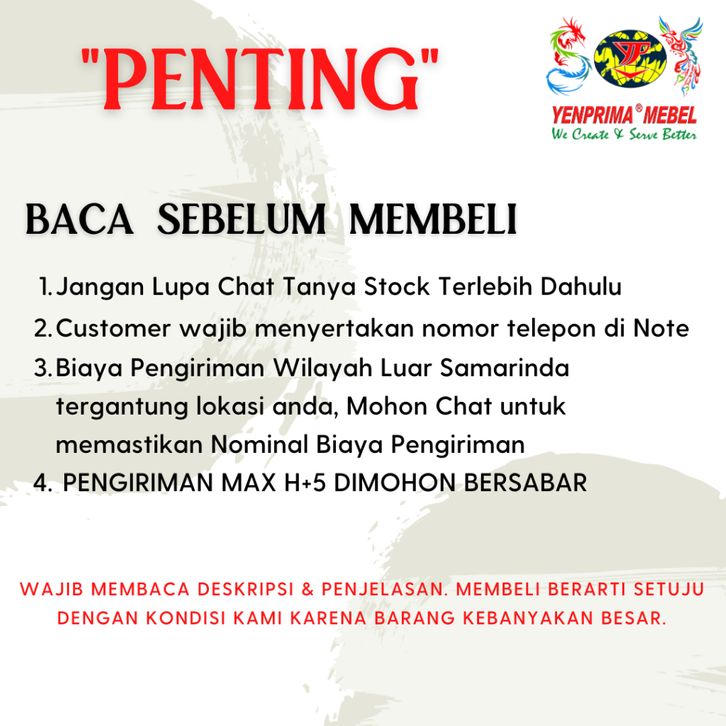 "PENTING"

YP

YENPRIMA® MEBEL
We Create & Serve Better

BACA SEBELUM MEMBELI

1. Jangan Lupa Chat Tanya Stock Terlebih Dahulu
2. Customer wajib menyertakan nomor telepon di Note
3. Biaya Pengiriman Wilayah Luar Samarinda tergantung lokasi anda, Mohon Chat untuk memastikan Nominal Biaya Pengiriman
4. PENGIRIMAN MAX H+5 DIMOHON BERSABAR

WAJIB MEMBACA DESKRIPSI & PENJELASAN. MEMBELI BERARTI SETUJU DENGAN KONDISI KAMI KARENA BARANG KEBANYAKAN BESAR.